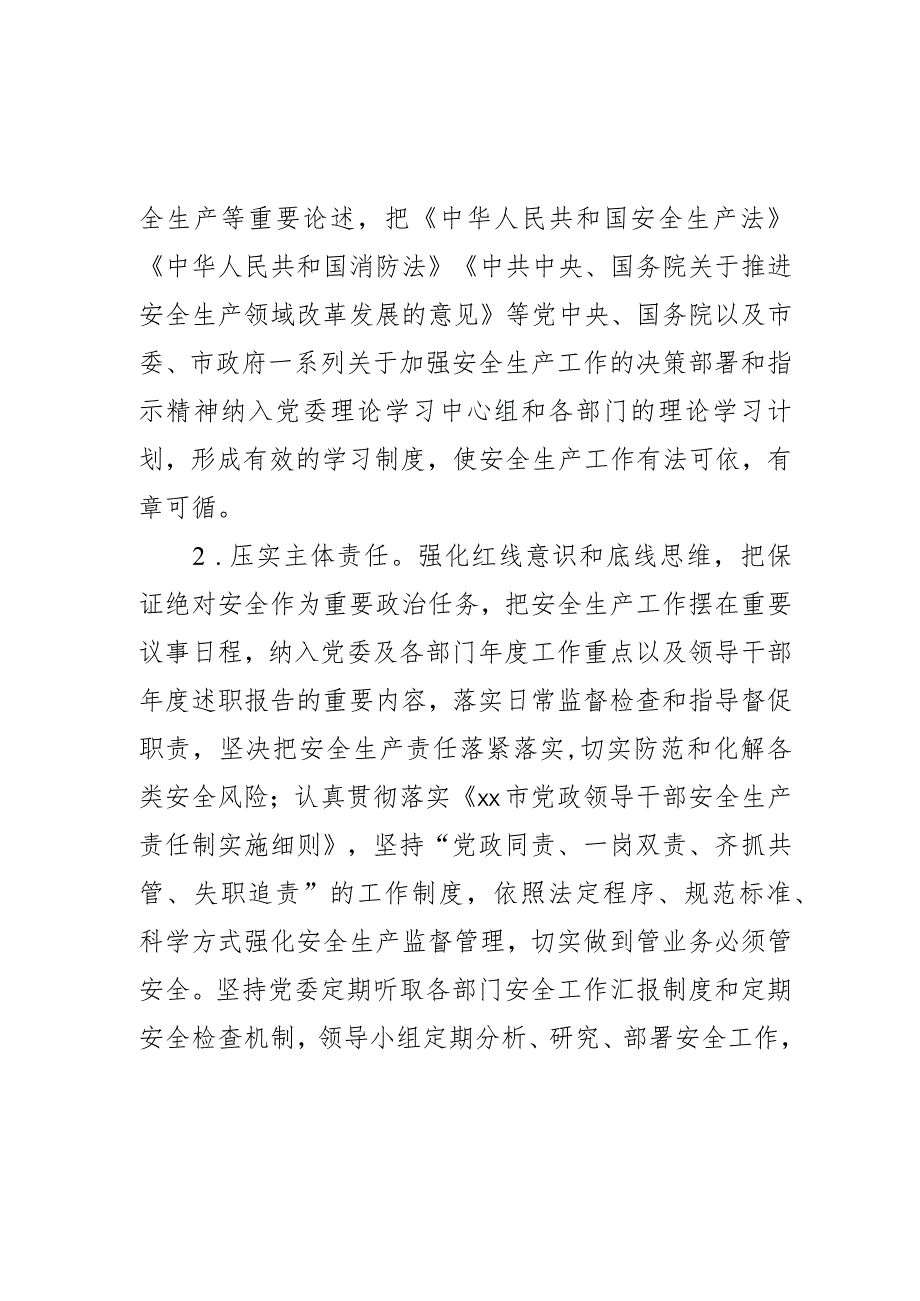 全生产等重要论述，把《中华人民共和国安全生产法》《中华人民共和国消防法》《中共中央、国务院关于推进安全生产领域改革发展的意见》等党中央、国务院以及市委、市政府一系列关于加强安全生产工作的决策部署和指示精神纳入党委理论学习中心组和各部门的理论学习计划，形成有效的学习制度，使安全生产工作有法可依，有章可循。

2．压实主体责任。强化红线意识和底线思维，把保证绝对安全作为重要政治任务，把安全生产工作摆在重要议事日程，纳入党委及各部门年度工作重点以及领导干部年度述职报告的重要内容，落实日常监督检查和指导督促职责，坚决把安全生产责任落紧落实，切实防范和化解各类安全风险；认真贯彻落实《xx市党政领导干部安全生产责任制实施细则》，坚持“党政同责、一岗双责、齐抓共管、失职追责”的工作制度，依照法定程序、规范标准、科学方式强化安全生产监督管理，切实做到管业务必须管安全。坚持党委定期听取各部门安全工作汇报制度和定期安全检查机制，领导小组定期分析、研究、部署安全工作，